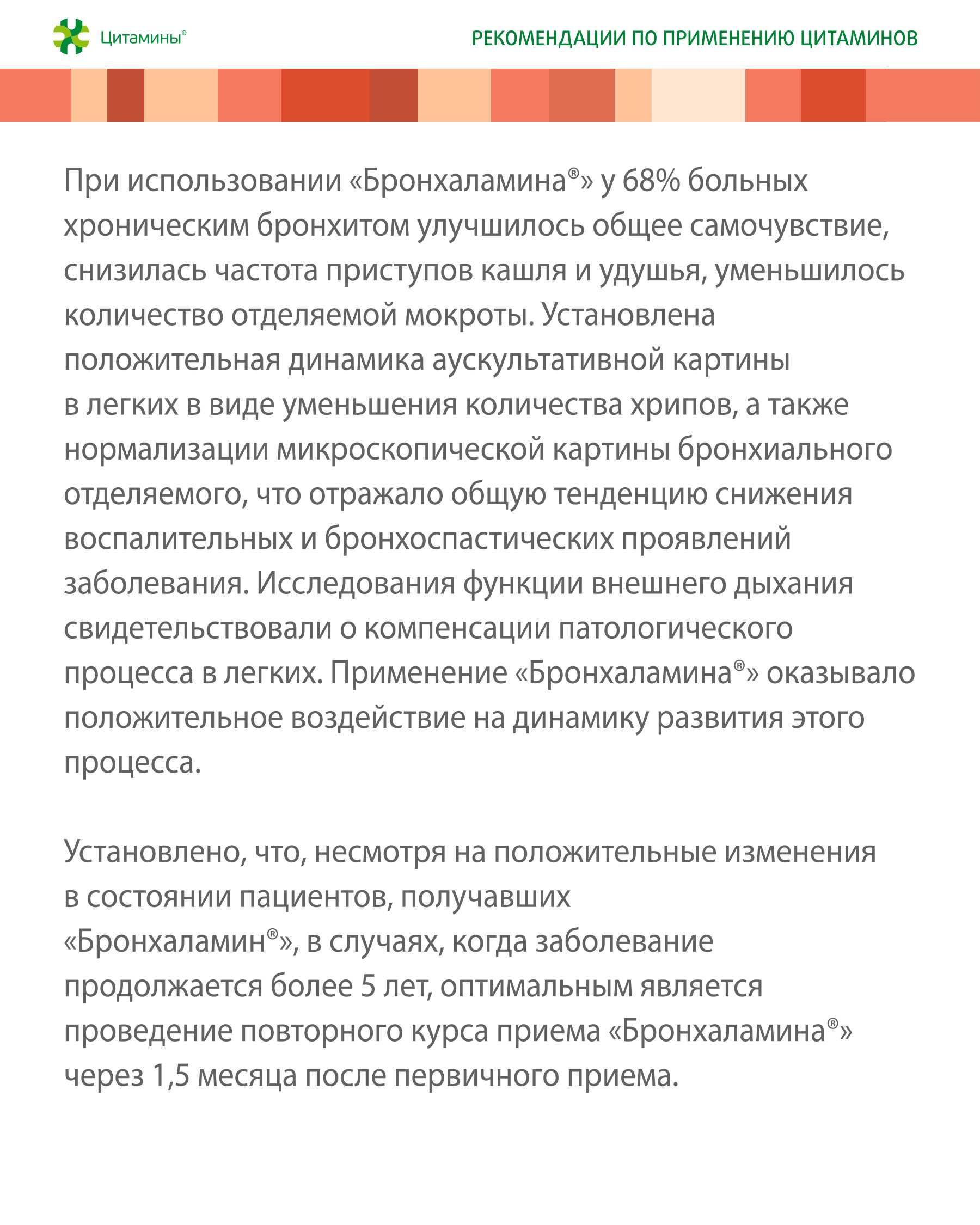 Цитамины®

РЕКОМЕНДАЦИИ ПО ПРИМЕНЕНИЮ ЦИТАМИНОВ

При использовании «Бронхаламина®» у 68% больных хроническим бронхитом улучшилось общее самочувствие, снизилась частота приступов кашля и удушья, уменьшилось количество отделяемой мокроты. Установлена положительная динамика аускультативной картины в легких в виде уменьшения количества хрипов, а также нормализации микроскопической картины бронхиального отделяемого, что отражало общую тенденцию снижения воспалительных и бронхоспастических проявлений заболевания. Исследования функции внешнего дыхания свидетельствовали о компенсации патологического процесса в легких. Применение «Бронхаламина®» оказывало положительное воздействие на динамику развития этого процесса.

Установлено, что, несмотря на положительные изменения в состоянии пациентов, получавших «Бронхаламин®», в случаях, когда заболевание продолжается более 5 лет, оптимальным является проведение повторного курса приема «Бронхаламина®» через 1,5 месяца после первичного приема.